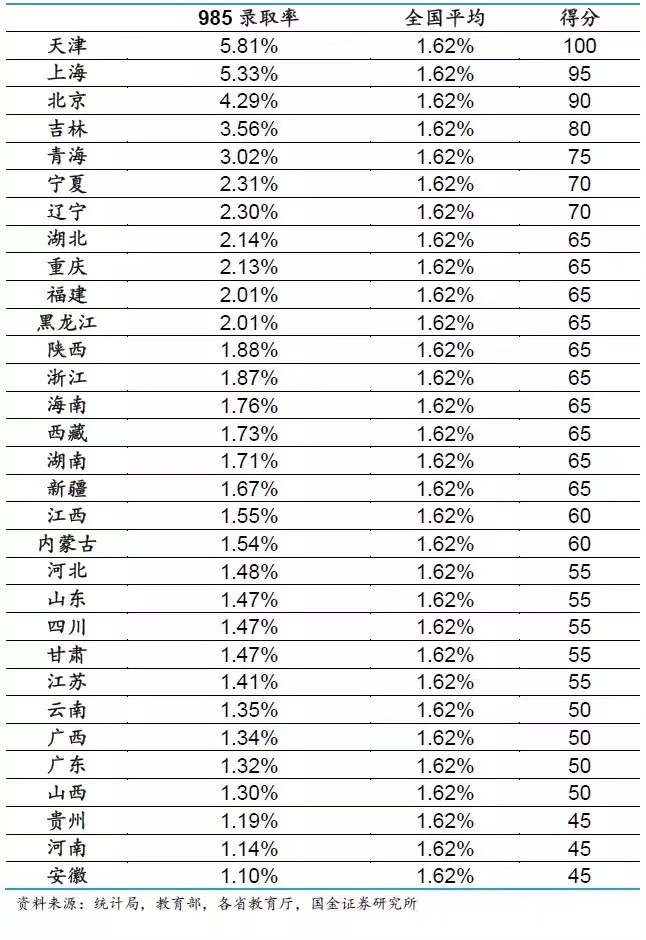 |  | 985 录取率 | 全国平均 | 得分 |
|---|---|---|---|
| 天津 | 5.81% | 1.62% | 100 |
| 上海 | 5.33% | 1.62% | 95 |
| 北京 | 4.29% | 1.62% | 90 |
| 吉林 | 3.56% | 1.62% | 80 |
| 青海 | 3.02% | 1.62% | 75 |
| 宁夏 | 2.31% | 1.62% | 70 |
| 辽宁 | 2.30% | 1.62% | 70 |
| 湖北 | 2.14% | 1.62% | 65 |
| 重庆 | 2.13% | 1.62% | 65 |
| 福建 | 2.01% | 1.62% | 65 |
| 黑龙江 | 2.01% | 1.62% | 65 |
| 陕西 | 1.88% | 1.62% | 65 |
| 浙江 | 1.87% | 1.62% | 65 |
| 海南 | 1.76% | 1.62% | 65 |
| 西藏 | 1.73% | 1.62% | 65 |
| 湖南 | 1.71% | 1.62% | 65 |
| 新疆 | 1.67% | 1.62% | 65 |
| 江西 | 1.55% | 1.62% | 60 |
| 内蒙古 | 1.54% | 1.62% | 60 |
| 河北 | 1.48% | 1.62% | 55 |
| 山东 | 1.47% | 1.62% | 55 |
| 四川 | 1.47% | 1.62% | 55 |
| 甘肃 | 1.47% | 1.62% | 55 |
| 江苏 | 1.41% | 1.62% | 55 |
| 云南 | 1.35% | 1.62% | 50 |
| 广西 | 1.34% | 1.62% | 50 |
| 广东 | 1.32% | 1.62% | 50 |
| 山西 | 1.30% | 1.62% | 50 |
| 贵州 | 1.19% | 1.62% | 45 |
| 河南 | 1.14% | 1.62% | 45 |
| 安徽 | 1.10% | 1.62% | 45 |

资料来源：统计局，教育部，各省教育厅，国金证券研究所